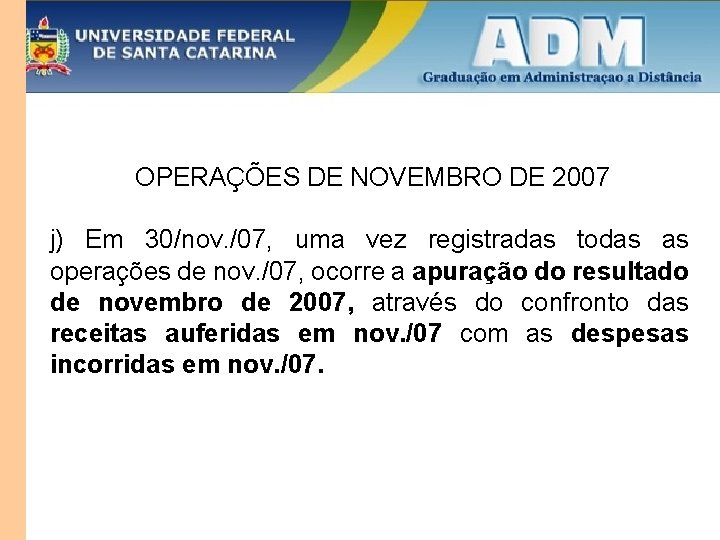 UNIVERSIDADE FEDERAL DE SANTA CATARINA

ADM
Graduação em Administraçao a Distância

OPERAÇÕES DE NOVEMBRO DE 2007

j) Em 30/nov./07, uma vez registradas todas as operações de nov./07, ocorre a apuração do resultado de novembro de 2007, através do confronto das receitas auferidas em nov./07 com as despesas incorridas em nov./07.